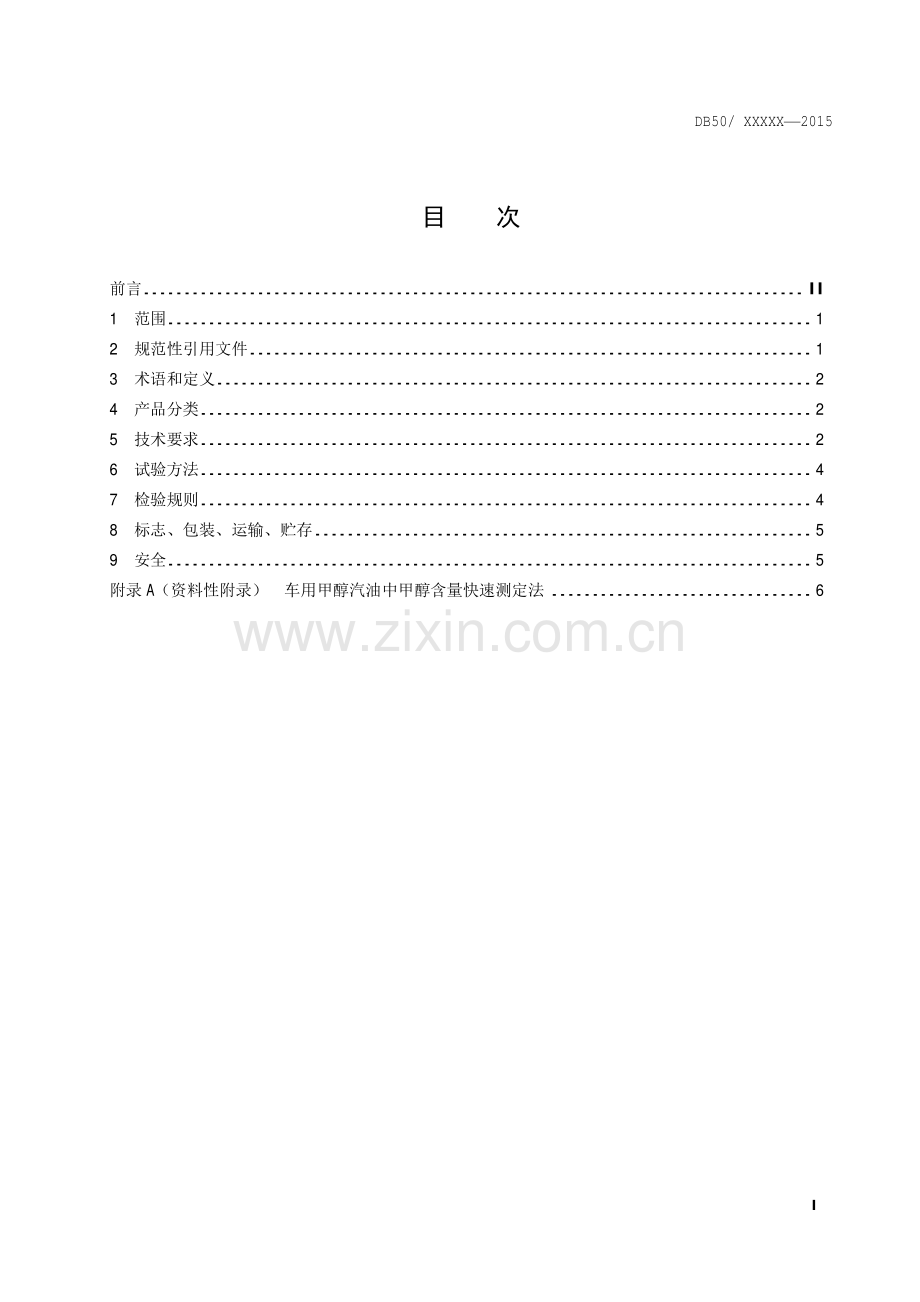 DB50/ XXXXX—2015

目 次

前言 II
1 范围 1
2 规范性引用文件 1
3 术语和定义 2
4 产品分类 2
5 技术要求 2
6 试验方法 4
7 检验规则 4
8 标志、包装、运输、贮存 5
9 安全 5
附录A（资料性附录） 车用甲醇汽油中甲醇含量快速测定法 6

I

www.zixin.com.cn